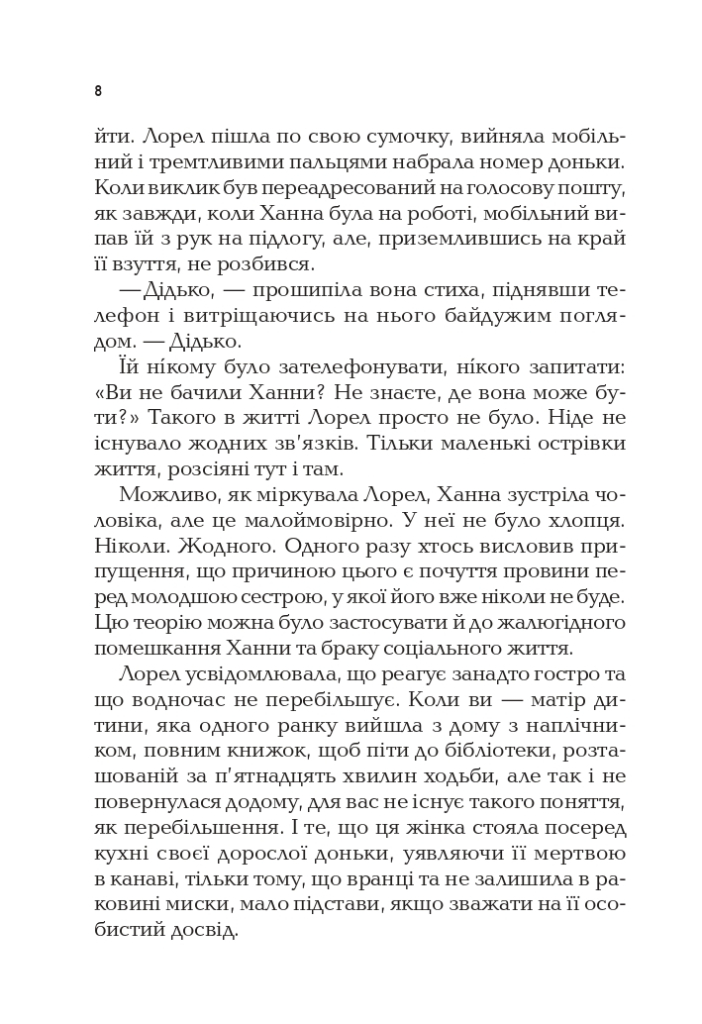 8

йти. Лорел пішла по свою сумочку, вийняла мобільний і тремтливими пальцями набрала номер доньки. Коли виклик був переадресований на голосову пошту, як завжди, коли Ханна була на роботі, мобільний випав їй з рук на підлогу, але, приземлившись на край її взуття, не розбився.

— Дідько, — прошипіла вона стиха, піднявши телефон і витріщаючись на нього байдужим поглядом. — Дідько.

Їй нікому було зателефонувати, нікого запитати: «Ви не бачили Ханни? Не знаєте, де вона може бути?» Такого в житті Лорел просто не було. Ніде не існувало жодних зв'язків. Тільки маленькі острівки життя, розсіяні тут і там.

Можливо, як міркувала Лорел, Ханна зустріла чоловіка, але це малоймовірно. У неї не було хлопця. Ніколи. Жодного. Одного разу хтось висловив припущення, що причиною цього є почуття провини перед молодшою сестрою, у якої його вже ніколи не буде. Цю теорію можна було застосувати й до жалюгідного помешкання Ханни та браку соціального життя.

Лорел усвідомлювала, що реагує занадто гостро та що водночас не перебільшує. Коли ви — матір дитини, яка одного ранку вийшла з дому з наплічником, повним книжок, щоб піти до бібліотеки, розташованій за п'ятнадцять хвилин ходьби, але так і не повернулася додому, для вас не існує такого поняття, як перебільшення. І те, що ця жінка стояла посеред кухні своєї дорослої доньки, уявляючи її мертвою в канаві, тільки тому, що вранці та не залишила в раковині миски, мало підстави, якщо зважати на її особистий досвід.